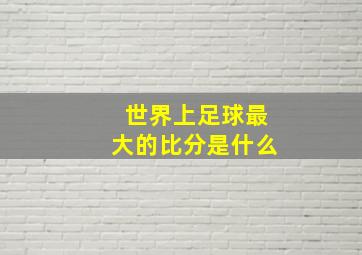 世界上足球最大的比分是什么